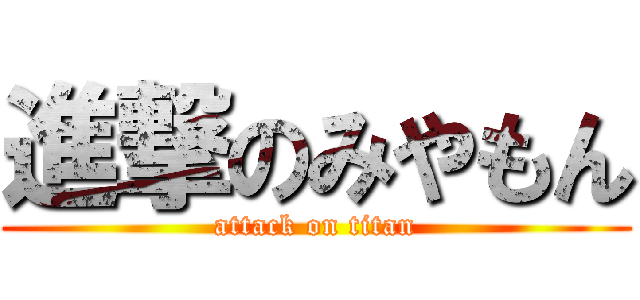 進撃のみやもん
attack on titan